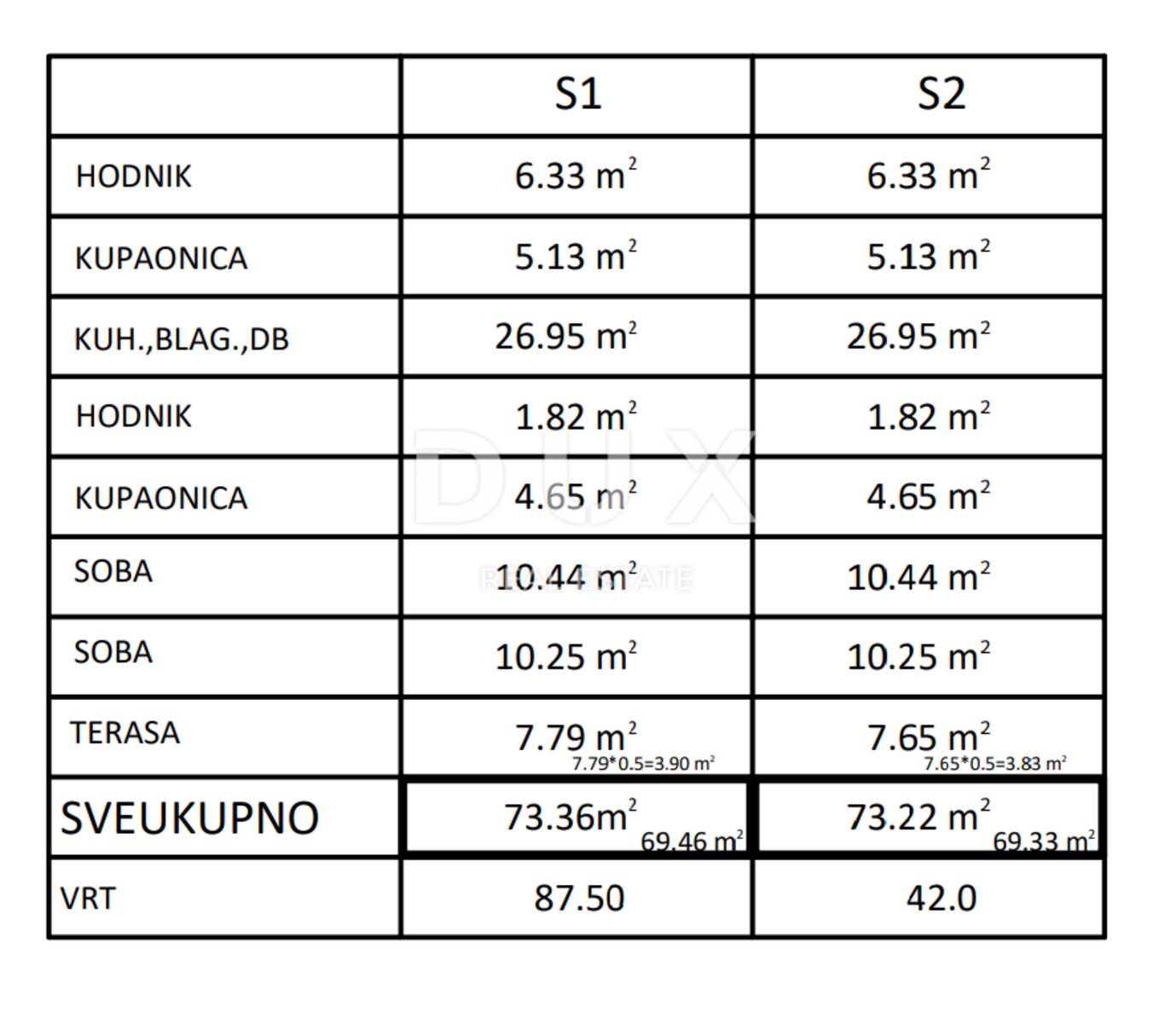 | | S1 | S2 |
|---|---|---|
| HODNIK | 6.33 $m^2$ | 6.33 $m^2$ |
| KUPAONICA | 5.13 $m^2$ | 5.13 $m^2$ |
| KUH.,BLAG.,DB | 26.95 $m^2$ | 26.95 $m^2$ |
| HODNIK | 1.82 $m^2$ | 1.82 $m^2$ |
| KUPAONICA | 4.65 $m^2$ | 4.65 $m^2$ |
| SOBA | 10.44 $m^2$ | 10.44 $m^2$ |
| SOBA | 10.25 $m^2$ | 10.25 $m^2$ |
| TERASA | 7.79 $m^2$ 7.79*0.5=3.90 $m^2$ | 7.65 $m^2$ 7.65*0.5=3.83 $m^2$ |
| SVEUKUPNO | 73.36$m^2$ 69.46 $m^2$ | 73.22 $m^2$ 69.33 $m^2$ |
| VRT | 87.50 | 42.0 |

DUX
REAL ESTATE